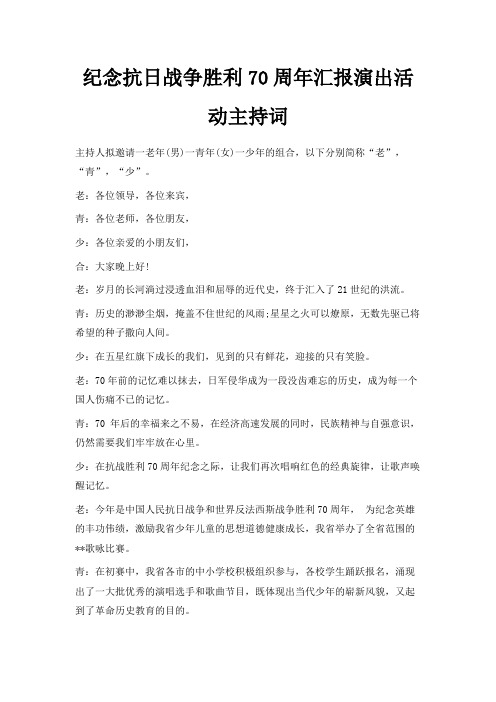 纪念抗日战争胜利70周年汇报演出活动主持词

主持人拟邀请一老年(男)一青年(女)一少年的组合，以下分别简称“老”，“青”，“少”。

老：各位领导，各位来宾，

青：各位老师，各位朋友，

少：各位亲爱的小朋友们，

合：大家晚上好!

老：岁月的长河淌过浸透血泪和屈辱的近代史，终于汇入了21世纪的洪流。

青：历史的渺渺尘烟，掩盖不住世纪的风雨;星星之火可以燎原，无数先驱已将希望的种子撒向人间。

少：在五星红旗下成长的我们，见到的只有鲜花，迎接的只有笑脸。

老：70年前的记忆难以抹去，日军侵华成为一段没齿难忘的历史，成为每一个国人伤痛不已的记忆。

青：70 年后的幸福来之不易，在经济高速发展的同时，民族精神与自强意识，仍然需要我们牢牢放在心里。

少：在抗战胜利70周年纪念之际，让我们再次唱响红色的经典旋律，让歌声唤醒记忆。

老：今年是中国人民抗日战争和世界反法西斯战争胜利70周年， 为纪念英雄的丰功伟绩，激励我省少年儿童的思想道德健康成长，我省举办了全省范围的**歌咏比赛。

青：在初赛中，我省各市的中小学校积极组织参与，各校学生踊跃报名，涌现出了一大批优秀的演唱选手和歌曲节目，既体现出当代少年的崭新风貌，又起到了革命历史教育的目的。